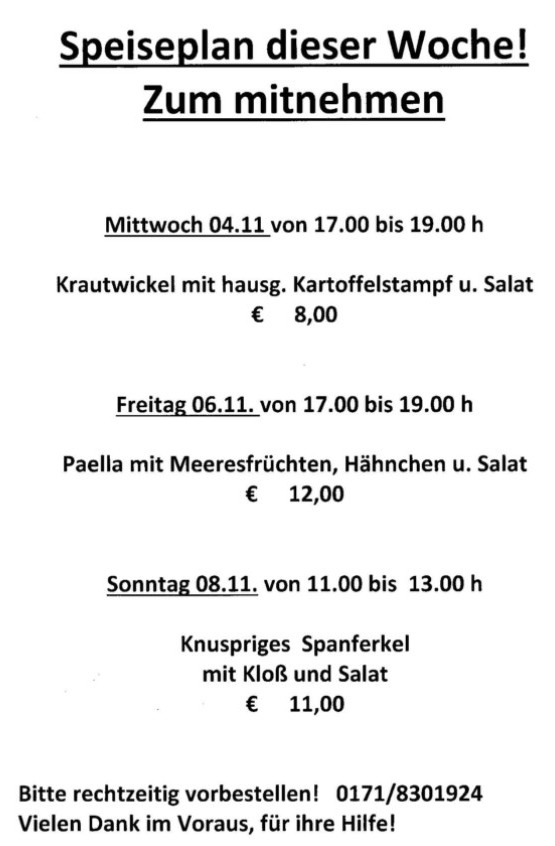 Speiseplan dieser Woche!
Zum mitnehmen

Mittwoch 04.11 von 17.00 bis 19.00 h

Krautwickel mit hausg. Kartoffelstampf u. Salat
€ 8,00

Freitag 06.11. von 17.00 bis 19.00 h

Paella mit Meeresfrüchten, Hähnchen u. Salat
€ 12,00

Sonntag 08.11. von 11.00 bis 13.00 h

Knuspriges Spanferkel
mit Kloß und Salat
€ 11,00

Bitte rechtzeitig vorbestellen! 0171/8301924
Vielen Dank im Voraus, für ihre Hilfe!